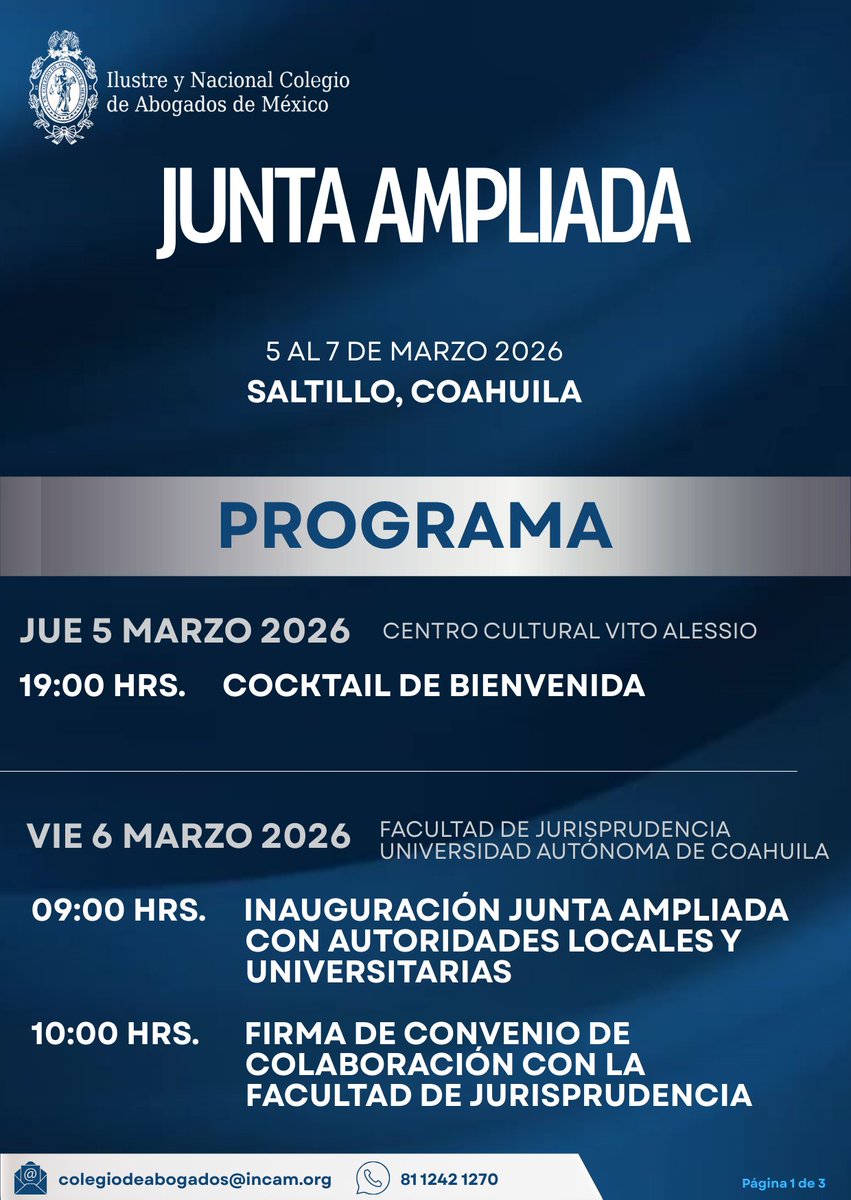 Ilustre y Nacional Colegio de Abogados de México

JUNTA AMPLIADA

5 AL 7 DE MARZO 2026
SALTILLO, COAHUILA

PROGRAMA

JUE 5 MARZO 2026 CENTRO CULTURAL VITO ALESSIO

19:00 HRS. COCKTAIL DE BIENVENIDA

VIE 6 MARZO 2026 FACULTAD DE JURISPRUDENCIA UNIVERSIDAD AUTÓNOMA DE COAHUILA

09:00 HRS. INAUGURACIÓN JUNTA AMPLIADA CON AUTORIDADES LOCALES Y UNIVERSITARIAS

10:00 HRS. FIRMA DE CONVENIO DE COLABORACIÓN CON LA FACULTAD DE JURISPRUDENCIA

colegiodeabogados@incam.org 81 1242 1270 Página 1 de 3